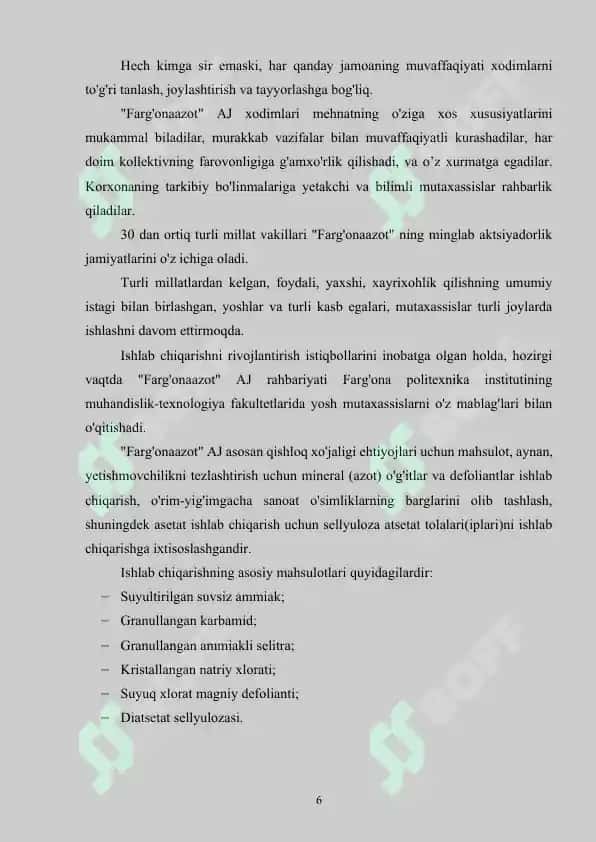 Hech kimga sir emaski, har qanday jamoaning muvaffaqiyati xodimlarni to'g'ri tanlash, joylashtirish va tayyorlashga bog'liq.

"Farg'onaazot" AJ xodimlari mehnatning o'ziga xos xususiyatlarini mukammal biladilar, murakkab vazifalar bilan muvaffaqiyatli kurashadilar, har doim kollektivning farovonligiga g'amxo'rlik qilishadi, va o'z xurmatga egadilar. Korxonaning tarkibiy bo'linmalariga yetakchi va bilimli mutaxassislar rahbarlik qiladilar.

30 dan ortiq turli millat vakillari "Farg'onaazot" ning minglab aktsiyadorlik jamiyatlarini o'z ichiga oladi.

Turli millatlardan kelgan, foydali, yaxshi, xayrixohlik qilishning umumiy istagi bilan birlashgan, yoshlar va turli kasb egalari, mutaxassislar turli joylarda ishlashni davom ettirmoqda.

Ishlab chiqarishni rivojlantirish istiqbollarini inobatga olgan holda, hozirgi vaqtda "Farg'onaazot" AJ rahbariyati Farg'ona politexnika institutining muhandislik-texnologiya fakultetlarida yosh mutaxassislarni o'z mablag'lari bilan o'qitishadi.

"Farg'onaazot" AJ asosan qishloq xo'jaligi ehtiyojlari uchun mahsulot, aynan, yetishmovchilikni tezlashtirish uchun mineral (azot) o'g'itlar va defoliantlar ishlab chiqarish, o'rim-yig'imgacha sanoat o'simliklarning barglarini olib tashlash, shuningdek asetat ishlab chiqarish uchun sellyuloza atsetat tolalari(iplari)ni ishlab chiqarishga ixtisoslashgandir.

Ishlab chiqarishning asosiy mahsulotlari quyidagilardir:
– Suyultirilgan suvsiz ammiak;
– Granullangan karbamid;
– Granullangan ammiakli selitra;
– Kristallangan natriy xlorati;
– Suyuq xlorat magniy defolianti;
– Diatsetat sellyulozasi.

6